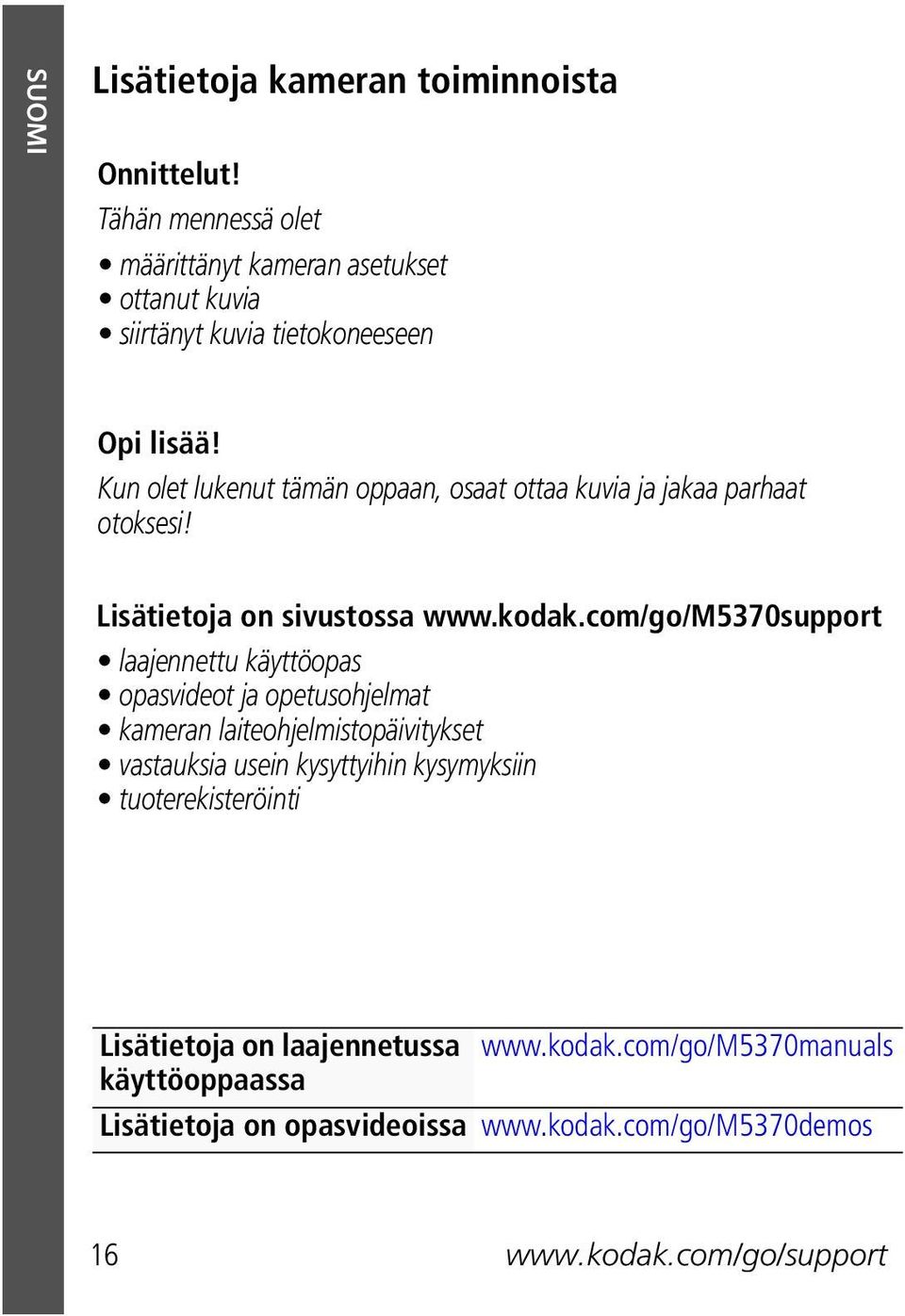 SUOMI

Lisätietoja kameran toiminnoista

Onnittelut!
Tähän mennessä olet
• määrittänyt kameran asetukset
• ottanut kuvia
• siirtänyt kuvia tietokoneeseen

Opi lisää!
Kun olet lukenut tämän oppaan, osaat ottaa kuvia ja jakaa parhaat otoksesi!

Lisätietoja on sivustossa www.kodak.com/go/M5370support
• laajennettu käyttöopas
• opasvideot ja opetusohjelmat
• kameran laiteohjelmistopäivitykset
• vastauksia usein kysyttyihin kysymyksiin
• tuoterekisteröinti

| Lisätietoja on laajennetussa käyttöoppaassa | www.kodak.com/go/M5370manuals |
|---|---|
| Lisätietoja on opasvideoissa | www.kodak.com/go/M5370demos |

16 www.kodak.com/go/support